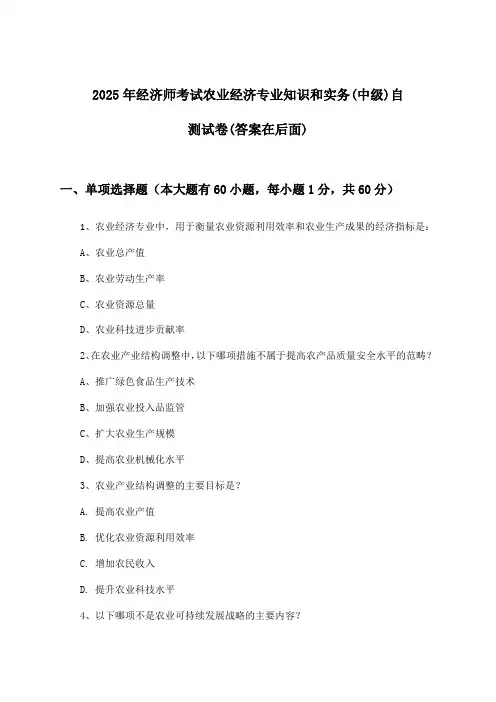 2025年经济师考试农业经济专业知识和实务(中级)自测试卷(答案在后面)

一、单项选择题（本大题有60小题，每小题1分，共60分）

1、农业经济专业中，用于衡量农业资源利用效率和农业生产成果的经济指标是：

A、农业总产值

B、农业劳动生产率

C、农业资源总量

D、农业科技进步贡献率

2、在农业产业结构调整中，以下哪项措施不属于提高农产品质量安全水平的范畴？

A、推广绿色食品生产技术

B、加强农业投入品监管

C、扩大农业生产规模

D、提高农业机械化水平

3、农业产业结构调整的主要目标是？

A. 提高农业产值

B. 优化农业资源利用效率

C. 增加农民收入

D. 提升农业科技水平

4、以下哪项不是农业可持续发展战略的主要内容？